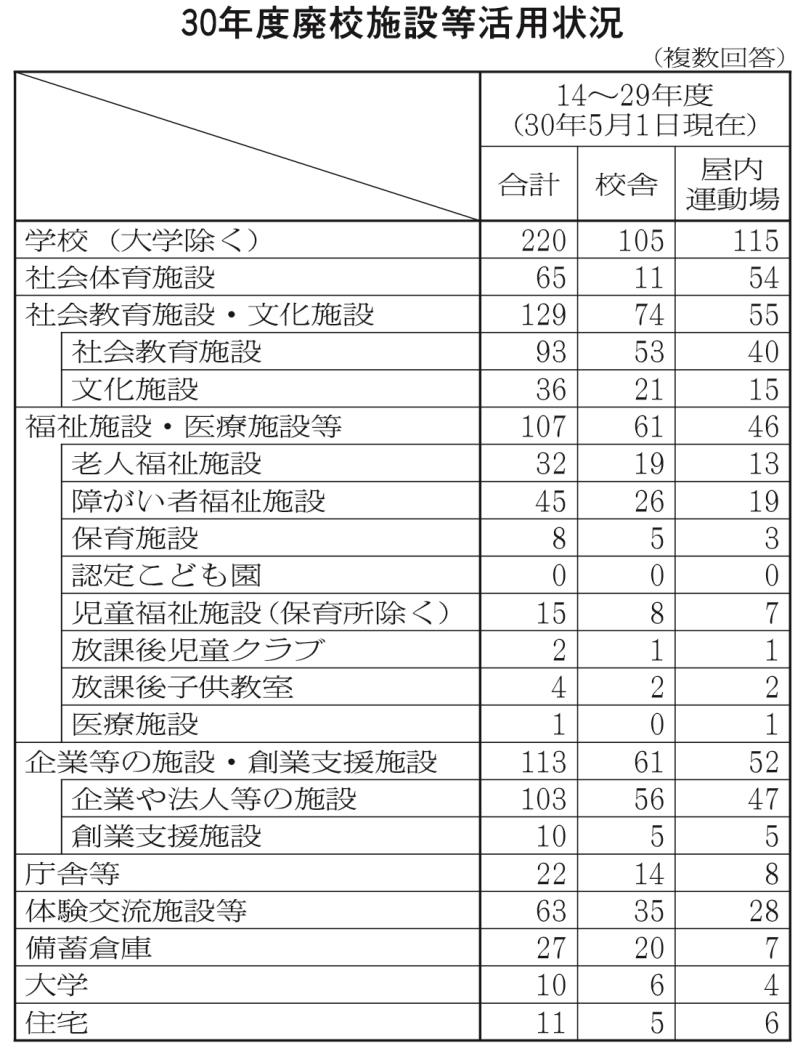 30年度廃校施設等活用状況

（複数回答）

| | 14～29年度（30年5月1日現在） | | |
|---|---|---|---|
| | 合計 | 校舎 | 屋内運動場 |
| 学校（大学除く） | 220 | 105 | 115 |
| 社会体育施設 | 65 | 11 | 54 |
| 社会教育施設・文化施設 | 129 | 74 | 55 |
| 社会教育施設 | 93 | 53 | 40 |
| 文化施設 | 36 | 21 | 15 |
| 福祉施設・医療施設等 | 107 | 61 | 46 |
| 老人福祉施設 | 32 | 19 | 13 |
| 障がい者福祉施設 | 45 | 26 | 19 |
| 保育施設 | 8 | 5 | 3 |
| 認定こども園 | 0 | 0 | 0 |
| 児童福祉施設（保育所除く） | 15 | 8 | 7 |
| 放課後児童クラブ | 2 | 1 | 1 |
| 放課後子供教室 | 4 | 2 | 2 |
| 医療施設 | 1 | 0 | 1 |
| 企業等の施設・創業支援施設 | 113 | 61 | 52 |
| 企業や法人等の施設 | 103 | 56 | 47 |
| 創業支援施設 | 10 | 5 | 5 |
| 庁舎等 | 22 | 14 | 8 |
| 体験交流施設等 | 63 | 35 | 28 |
| 備蓄倉庫 | 27 | 20 | 7 |
| 大学 | 10 | 6 | 4 |
| 住宅 | 11 | 5 | 6 |